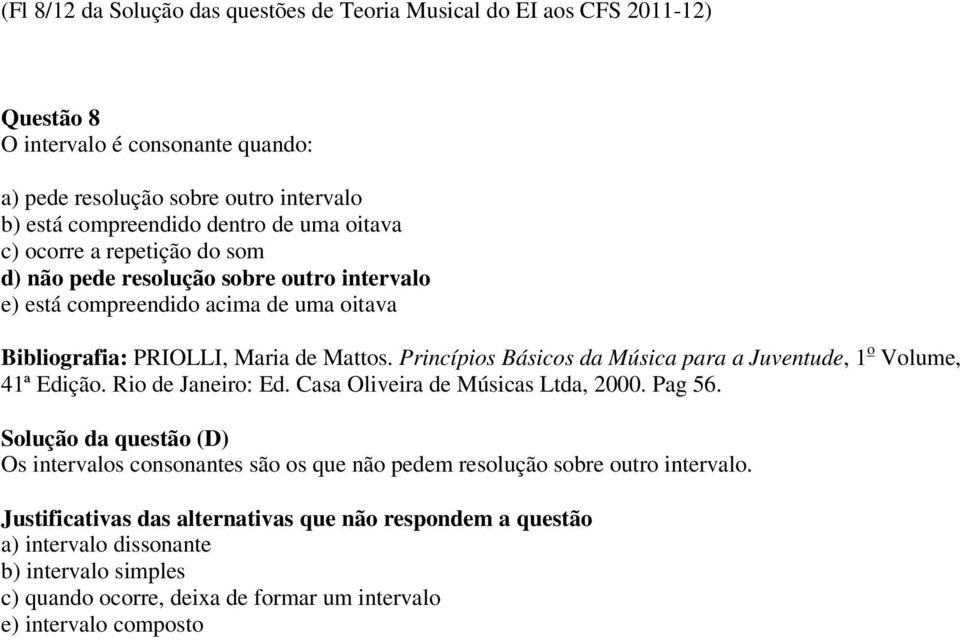 (Fl 8/12 da Solução das questões de Teoria Musical do EI aos CFS 2011-12)

Questão 8
O intervalo é consonante quando:

a) pede resolução sobre outro intervalo
b) está compreendido dentro de uma oitava
c) ocorre a repetição do som
d) não pede resolução sobre outro intervalo
e) está compreendido acima de uma oitava

Bibliografia: PRIOLLI, Maria de Mattos. Princípios Básicos da Música para a Juventude, 1º Volume, 41ª Edição. Rio de Janeiro: Ed. Casa Oliveira de Músicas Ltda, 2000. Pag 56.

Solução da questão (D)
Os intervalos consonantes são os que não pedem resolução sobre outro intervalo.

Justificativas das alternativas que não respondem a questão
a) intervalo dissonante
b) intervalo simples
c) quando ocorre, deixa de formar um intervalo
e) intervalo composto